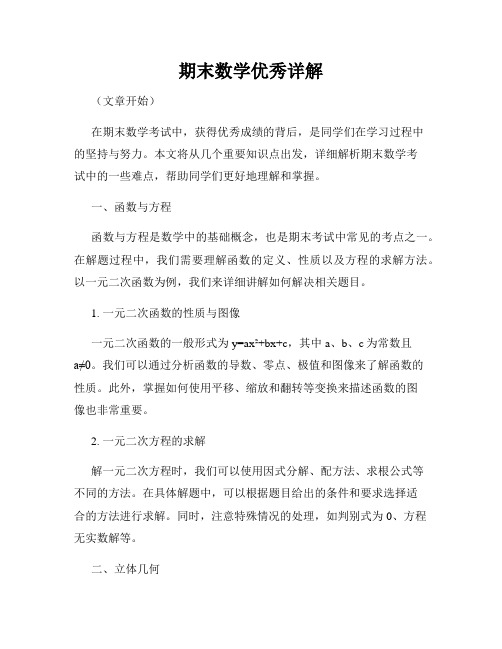 期末数学优秀详解

（文章开始）

在期末数学考试中，获得优秀成绩的背后，是同学们在学习过程中的坚持与努力。本文将从几个重要知识点出发，详细解析期末数学考试中的一些难点，帮助同学们更好地理解和掌握。

一、函数与方程

函数与方程是数学中的基础概念，也是期末考试中常见的考点之一。在解题过程中，我们需要理解函数的定义、性质以及方程的求解方法。以一元二次函数为例，我们来详细讲解如何解决相关题目。

1. 一元二次函数的性质与图像

一元二次函数的一般形式为 $y=ax^2+bx+c$，其中 a、b、c 为常数且 $a≠0$。我们可以通过分析函数的导数、零点、极值和图像来了解函数的性质。此外，掌握如何使用平移、缩放和翻转等变换来描述函数的图像也非常重要。

2. 一元二次方程的求解

解一元二次方程时，我们可以使用因式分解、配方法、求根公式等不同的方法。在具体解题中，可以根据题目给出的条件和要求选择适合的方法进行求解。同时，注意特殊情况的处理，如判别式为 0、方程无实数解等。

二、立体几何